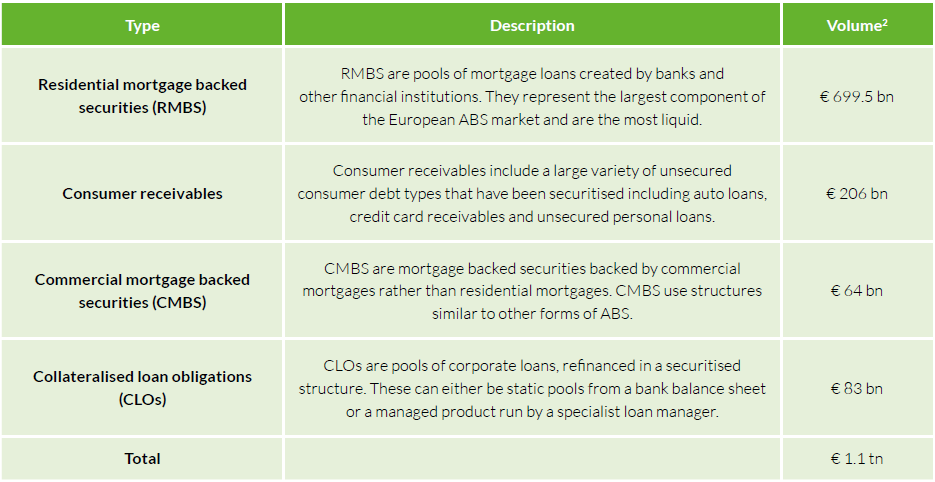 | Type | Description | Volume$^2$ |
|---|---|---|
| Residential mortgage backed securities (RMBS) | RMBS are pools of mortgage loans created by banks and other financial institutions. They represent the largest component of the European ABS market and are the most liquid. | € 699.5 bn |
| Consumer receivables | Consumer receivables include a large variety of unsecured consumer debt types that have been securitised including auto loans, credit card receivables and unsecured personal loans. | € 206 bn |
| Commercial mortgage backed securities (CMBS) | CMBS are mortgage backed securities backed by commercial mortgages rather than residential mortgages. CMBS use structures similar to other forms of ABS. | € 64 bn |
| Collateralised loan obligations (CLOs) | CLOs are pools of corporate loans, refinanced in a securitised structure. These can either be static pools from a bank balance sheet or a managed product run by a specialist loan manager. | € 83 bn |
| Total | | € 1.1 tn |